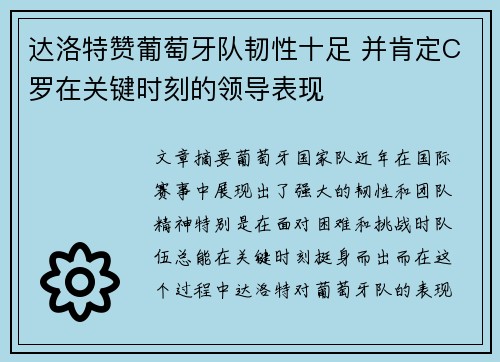 达洛特赞葡萄牙队韧性十足 并肯定C罗在关键时刻的领导表现

文章摘要葡萄牙国家队近年在国际赛事中展现出了强大的韧性和团队精神特别是在面对困难和挑战时队伍总能在关键时刻挺身而出而在这个过程中达洛特对葡萄牙队的表现